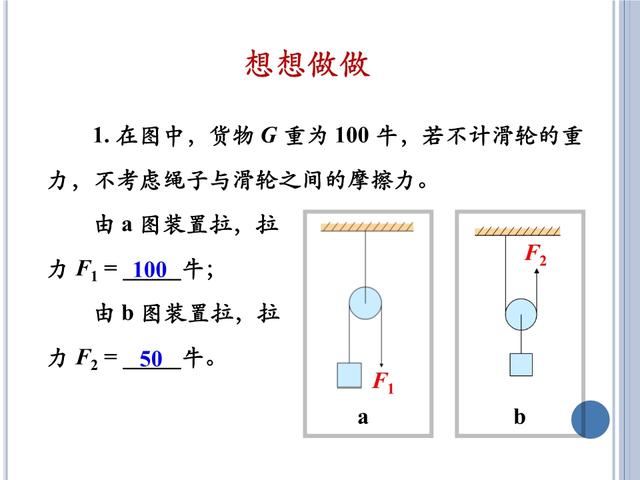 想想做做

1. 在图中，货物 $G$ 重为 100 牛，若不计滑轮的重力，不考虑绳子与滑轮之间的摩擦力。

由 a 图装置拉，拉力 $F_1$ = 100 牛；

由 b 图装置拉，拉力 $F_2$ = 50 牛。

$F_1$

a

$F_2$

b